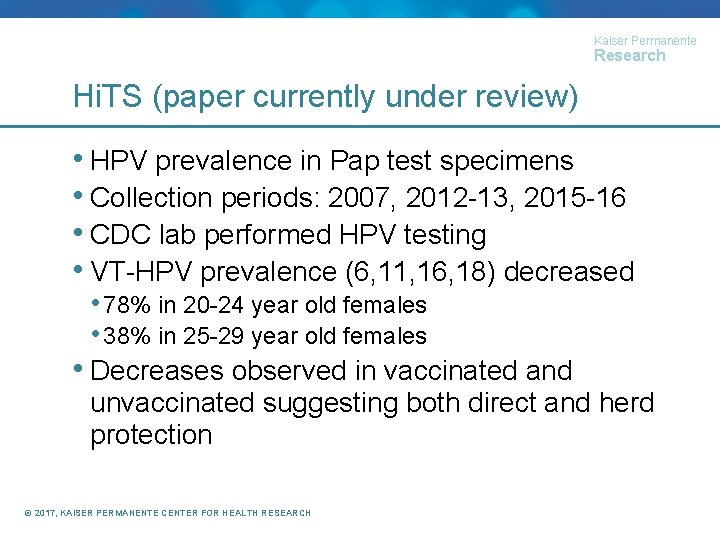 Kaiser Permanente
Research

HiTS (paper currently under review)

• HPV prevalence in Pap test specimens
• Collection periods: 2007, 2012-13, 2015-16
• CDC lab performed HPV testing
• VT-HPV prevalence (6,11,16,18) decreased
  • 78% in 20-24 year old females
  • 38% in 25-29 year old females
• Decreases observed in vaccinated and unvaccinated suggesting both direct and herd protection

© 2017, KAISER PERMANENTE CENTER FOR HEALTH RESEARCH